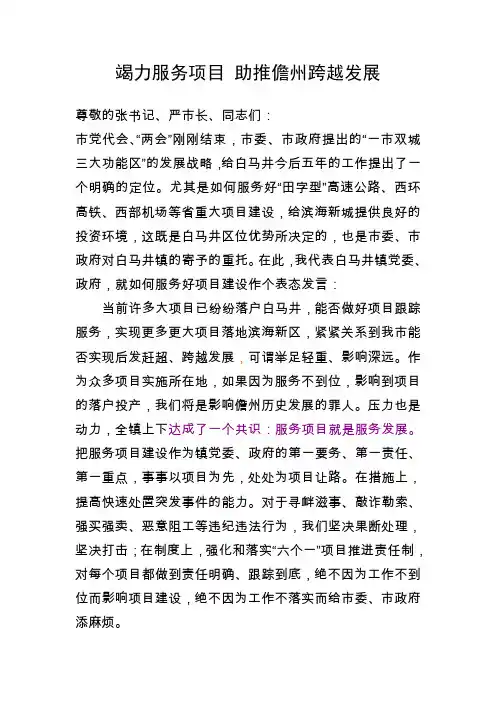 竭力服务项目 助推儋州跨越发展

尊敬的张书记、严市长、同志们：

市党代会、“两会”刚刚结束，市委、市政府提出的“一市双城三大功能区”的发展战略，给白马井今后五年的工作提出了一个明确的定位。尤其是如何服务好“田字型”高速公路、西环高铁、西部机场等省重大项目建设，给滨海新城提供良好的投资环境，这既是白马井区位优势所决定的，也是市委、市政府对白马井镇的寄予的重托。在此，我代表白马井镇党委、政府，就如何服务好项目建设作个表态发言：

当前许多大项目已纷纷落户白马井，能否做好项目跟踪服务，实现更多更大项目落地滨海新区，紧紧关系到我市能否实现后发赶超、跨越发展，可谓举足轻重、影响深远。作为众多项目实施所在地，如果因为服务不到位，影响到项目的落户投产，我们将是影响儋州历史发展的罪人。压力也是动力，全镇上下达成了一个共识：服务项目就是服务发展。把服务项目建设作为镇党委、政府的第一要务、第一责任、第一重点，事事以项目为先，处处为项目让路。在措施上，提高快速处置突发事件的能力。对于寻衅滋事、敲诈勒索、强买强卖、恶意阻工等违纪违法行为，我们坚决果断处理，坚决打击；在制度上，强化和落实“六个一”项目推进责任制，对每个项目都做到责任明确、跟踪到底，绝不因为工作不到位而影响项目建设，绝不因为工作不落实而给市委、市政府添麻烦。